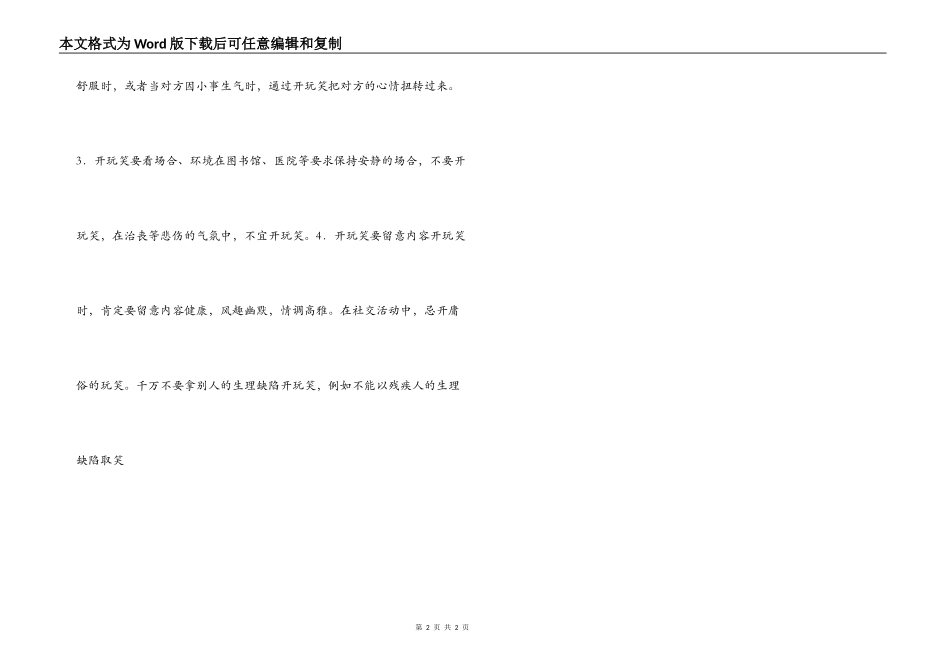 本文格式为Word版下载后可任意编辑和复制

舒服时，或者当对方因小事生气时，通过开玩笑把对方的心情扭转过来。

3．开玩笑要看场合、环境在图书馆、医院等要求保持安静的场合，不要开玩笑，在治丧等悲伤的气氛中，不宜开玩笑。4．开玩笑要留意内容开玩笑时，肯定要留意内容健康，风趣幽默，情调高雅。在社交活动中，忌开庸俗的玩笑。千万不要拿别人的生理缺陷开玩笑，例如不能以残疾人的生理缺陷取笑

第2页 共2页